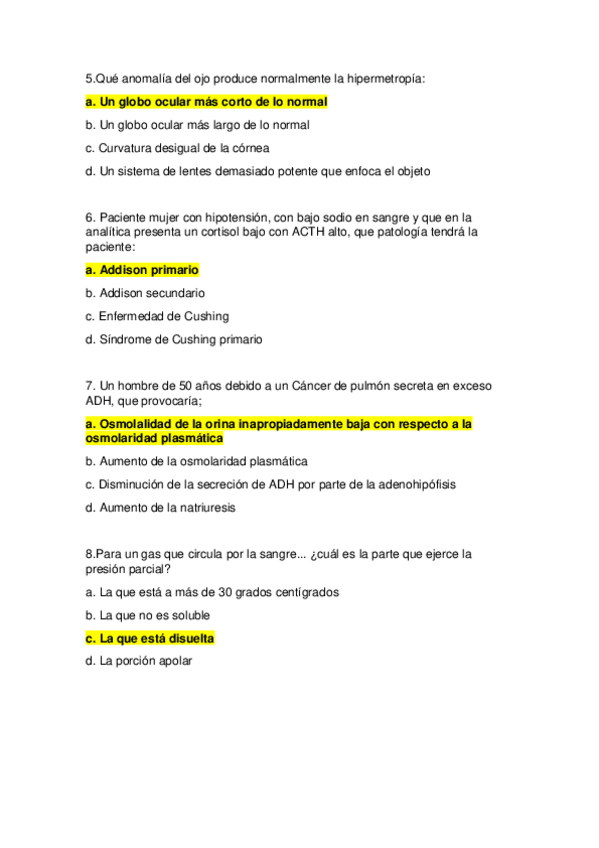 5.Qué anomalía del ojo produce normalmente la hipermetropía:

a. Un globo ocular más corto de lo normal

b. Un globo ocular más largo de lo normal

c. Curvatura desigual de la córnea

d. Un sistema de lentes demasiado potente que enfoca el objeto

6. Paciente mujer con hipotensión, con bajo sodio en sangre y que en la analítica presenta un cortisol bajo con ACTH alto, que patología tendrá la paciente:

a. Addison primario

b. Addison secundario

c. Enfermedad de Cushing

d. Síndrome de Cushing primario

7. Un hombre de 50 años debido a un Cáncer de pulmón secreta en exceso ADH, que provocaría;

a. Osmolalidad de la orina inapropiadamente baja con respecto a la osmolaridad plasmática

b. Aumento de la osmolaridad plasmática

c. Disminución de la secreción de ADH por parte de la adenohipófisis

d. Aumento de la natriuresis

8.Para un gas que circula por la sangre... ¿cuál es la parte que ejerce la presión parcial?

a. La que está a más de 30 grados centígrados

b. La que no es soluble

c. La que está disuelta

d. La porción apolar